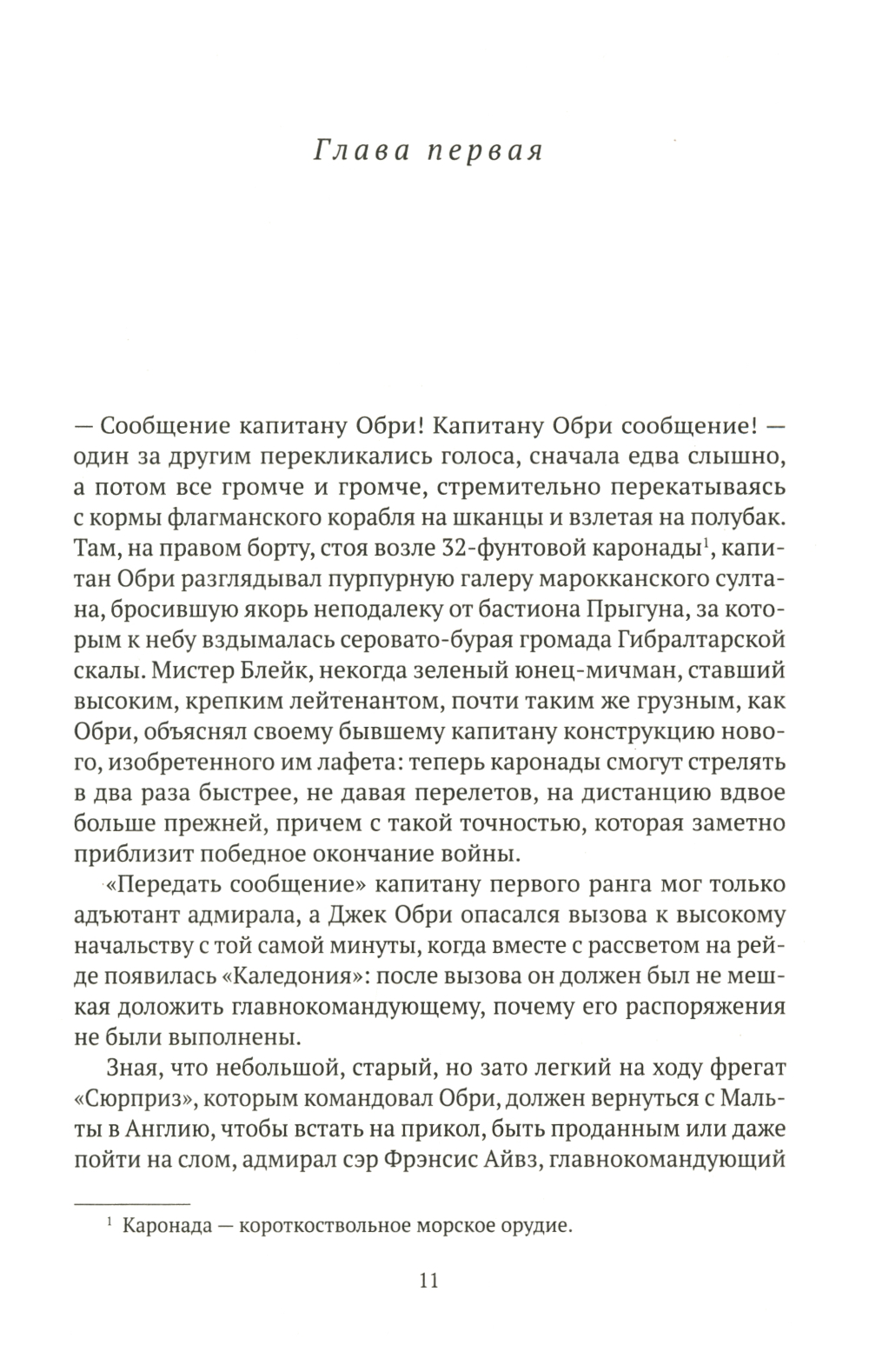 Глава первая

— Сообщение капитану Обри! Капитану Обри сообщение! — один за другим перекликались голоса, сначала едва слышно, а потом все громче и громче, стремительно перекатываясь с кормы флагманского корабля на шканцы и взлетая на полубак. Там, на правом борту, стоя возле 32-фунтовой каронады$^1$, капитан Обри разглядывал пурпурную галеру марокканского султана, бросившую якорь неподалеку от бастиона Прыгуна, за которым к небу вздымалась серовато-бурая громада Гибралтарской скалы. Мистер Блейк, некогда зеленый юнец-мичман, ставший высоким, крепким лейтенантом, почти таким же грузным, как Обри, объяснял своему бывшему капитану конструкцию нового, изобретенного им лафета: теперь каронады смогут стрелять в два раза быстрее, не давая перелетов, на дистанцию вдвое больше прежней, причем с такой точностью, которая заметно приблизит победное окончание войны.

«Передать сообщение» капитану первого ранга мог только адъютант адмирала, а Джек Обри опасался вызова к высокому начальству с той самой минуты, когда вместе с рассветом на рейде появилась «Каледония»: после вызова он должен был не мешкая доложить главнокомандующему, почему его распоряжения не были выполнены.

Зная, что небольшой, старый, но зато легкий на ходу фрегат «Сюрприз», которым командовал Обри, должен вернуться с Мальты в Англию, чтобы встать на прикол, быть проданным или даже пойти на слом, адмирал сэр Фрэнсис Айвз, главнокомандующий

$^1$ Каронада — короткоствольное морское орудие.

11